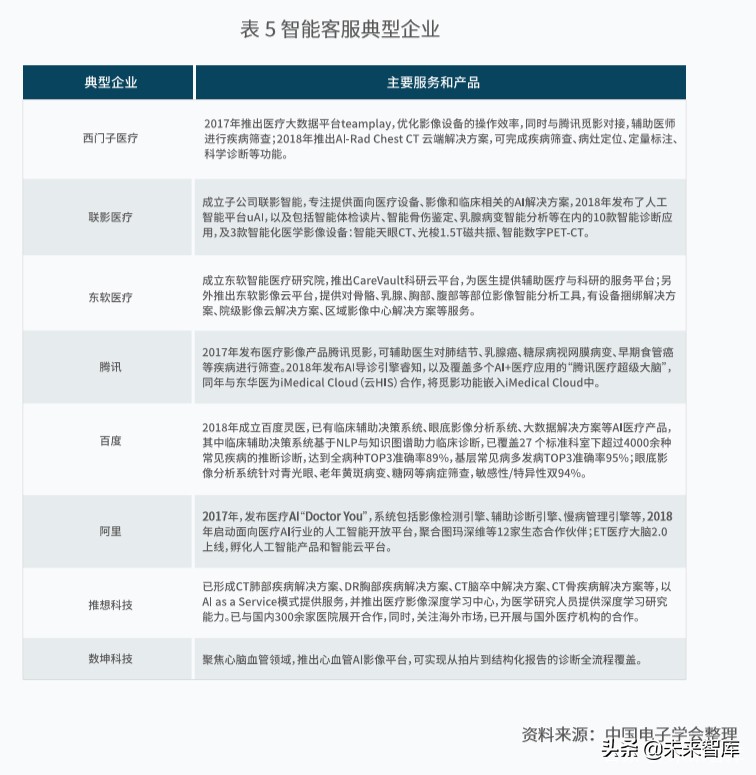 表 5 智能客服典型企业

| 典型企业 | 主要服务和产品 |
|---|---|
| 西门子医疗 | 2017年推出医疗大数据平台teamplay，优化影像设备的操作效率，同时与腾讯觅影对接，辅助医师进行疾病筛查；2018年推出AI-Rad Chest CT 云端解决方案，可完成疾病筛查、病灶定位、定量标注、科学诊断等功能。 |
| 联影医疗 | 成立子公司联影智能，专注提供面向医疗设备、影像和临床相关的AI解决方案，2018年发布了人工智能平台uAI，以及包括智能体检读片、智能骨伤鉴定、乳腺病变智能分析等在内的10款智能诊断应用，及3款智能化医学影像设备：智能天眼CT、光梭1.5T磁共振、智能数字PET-CT。 |
| 东软医疗 | 成立东软智能医疗研究院，推出CareVault科研云平台，为医生提供辅助医疗与科研的服务平台；另外推出东软影像云平台，提供对骨骼、乳腺、胸部、腹部等部位影像智能分析工具，有设备捆绑解决方案、院级影像云解决方案、区域影像中心解决方案等服务。 |
| 腾讯 | 2017年发布医疗影像产品腾讯觅影，可辅助医生对肺结节、乳腺癌、糖尿病视网膜病变、早期食管癌等疾病进行筛查。2018年发布AI导诊引擎睿知，以及覆盖多个AI+医疗应用的“腾讯医疗超级大脑”，同年与东华医为iMedical Cloud（云HIS）合作，将觅影功能嵌入iMedical Cloud中。 |
| 百度 | 2018年成立百度灵医，已有临床辅助决策系统、眼底影像分析系统、大数据解决方案等AI医疗产品，其中临床辅助决策系统基于NLP与知识图谱助力临床诊断，已覆盖27 个标准科室下超过4000余种常见疾病的推断诊断，达到全病种TOP3准确率89%，基层常见病多发病TOP3准确率95%；眼底影像分析系统针对青光眼、老年黄斑病变、糖网等病症筛查，敏感性/特异性双94%。 |
| 阿里 | 2017年，发布医疗AI“Doctor You”，系统包括影像检测引擎、辅助诊断引擎、慢病管理引擎等，2018年启动面向医疗AI行业的人工智能开放平台，聚合图玛深维等12家生态合作伙伴；ET医疗大脑2.0上线，孵化人工智能产品和智能云平台。 |
| 推想科技 | 已形成CT肺部疾病解决方案、DR胸部疾病解决方案、CT脑卒中解决方案、CT骨疾病解决方案等，以AI as a Service模式提供服务，并推出医疗影像深度学习中心，为医学研究人员提供深度学习研究能力。已与国内300余家医院展开合作，同时，关注海外市场，已开展与国外医疗机构的合作。 |
| 数坤科技 | 聚焦心脑血管领域，推出心血管AI影像平台，可实现从拍片到结构化报告的诊断全流程覆盖。 |

资料来源：中国电子学会整理

头条 @未来智库